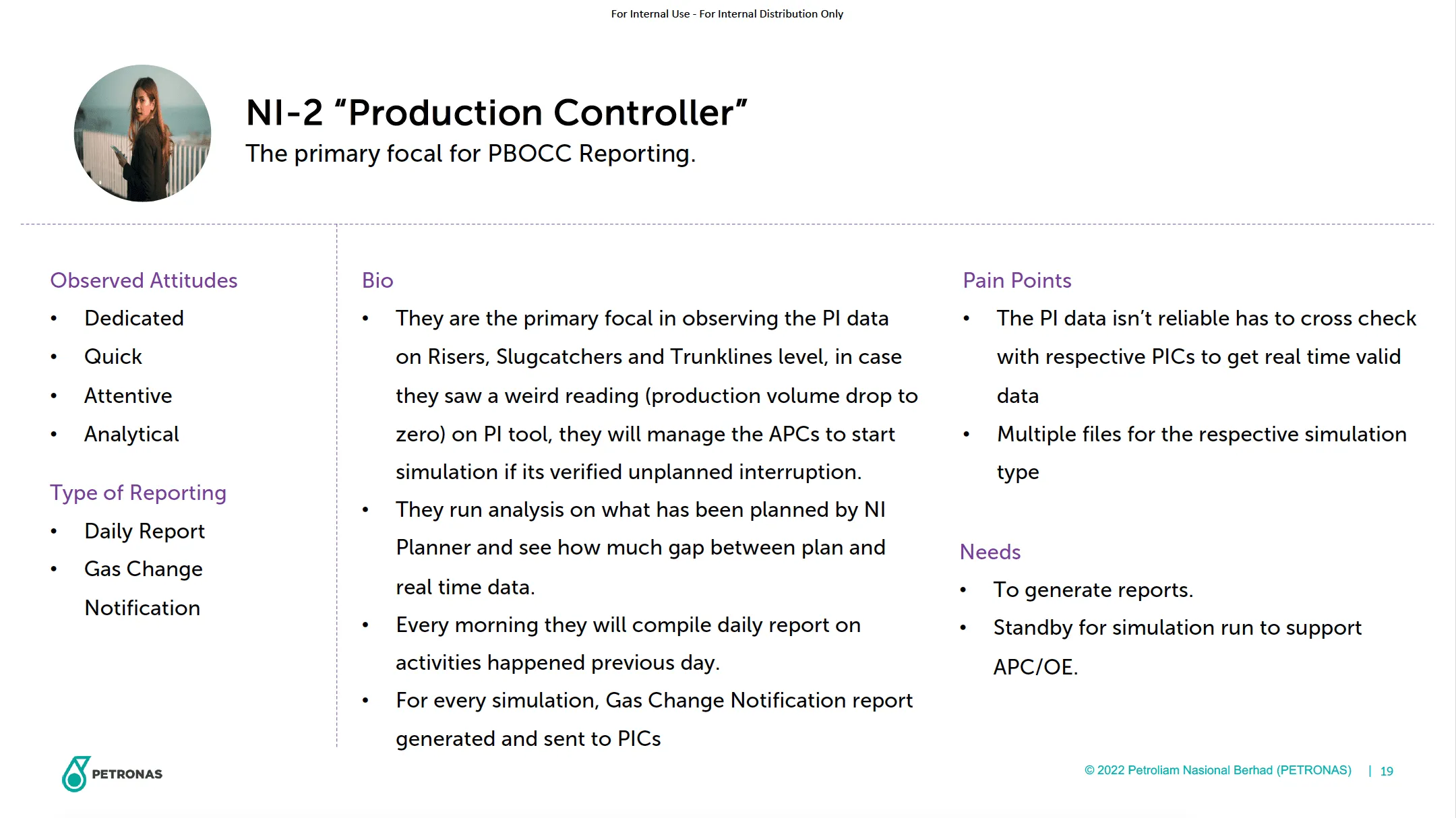 For Internal Use - For Internal Distribution Only

NI-2 "Production Controller"

The primary focal for PBOCC Reporting.

Observed Attitudes

• Dedicated
• Quick
• Attentive
• Analytical

Type of Reporting

• Daily Report
• Gas Change Notification

Bio

• They are the primary focal in observing the PI data on Risers, Slugcatchers and Trunklines level, in case they saw a weird reading (production volume drop to zero) on PI tool, they will manage the APCs to start simulation if its verified unplanned interruption.
• They run analysis on what has been planned by NI Planner and see how much gap between plan and real time data.
• Every morning they will compile daily report on activities happened previous day.
• For every simulation, Gas Change Notification report generated and sent to PICs

Pain Points

• The PI data isn't reliable has to cross check with respective PICs to get real time valid data
• Multiple files for the respective simulation type

Needs

• To generate reports.
• Standby for simulation run to support APC/OE.

PETRONAS

© 2022 Petroliam Nasional Berhad (PETRONAS) | 19